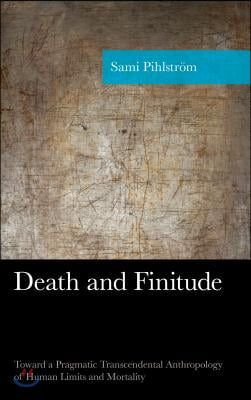 Sami Pihlström

Death and Finitude

Toward a Pragmatic Transcendental Anthropology of Human Limits and Mortality